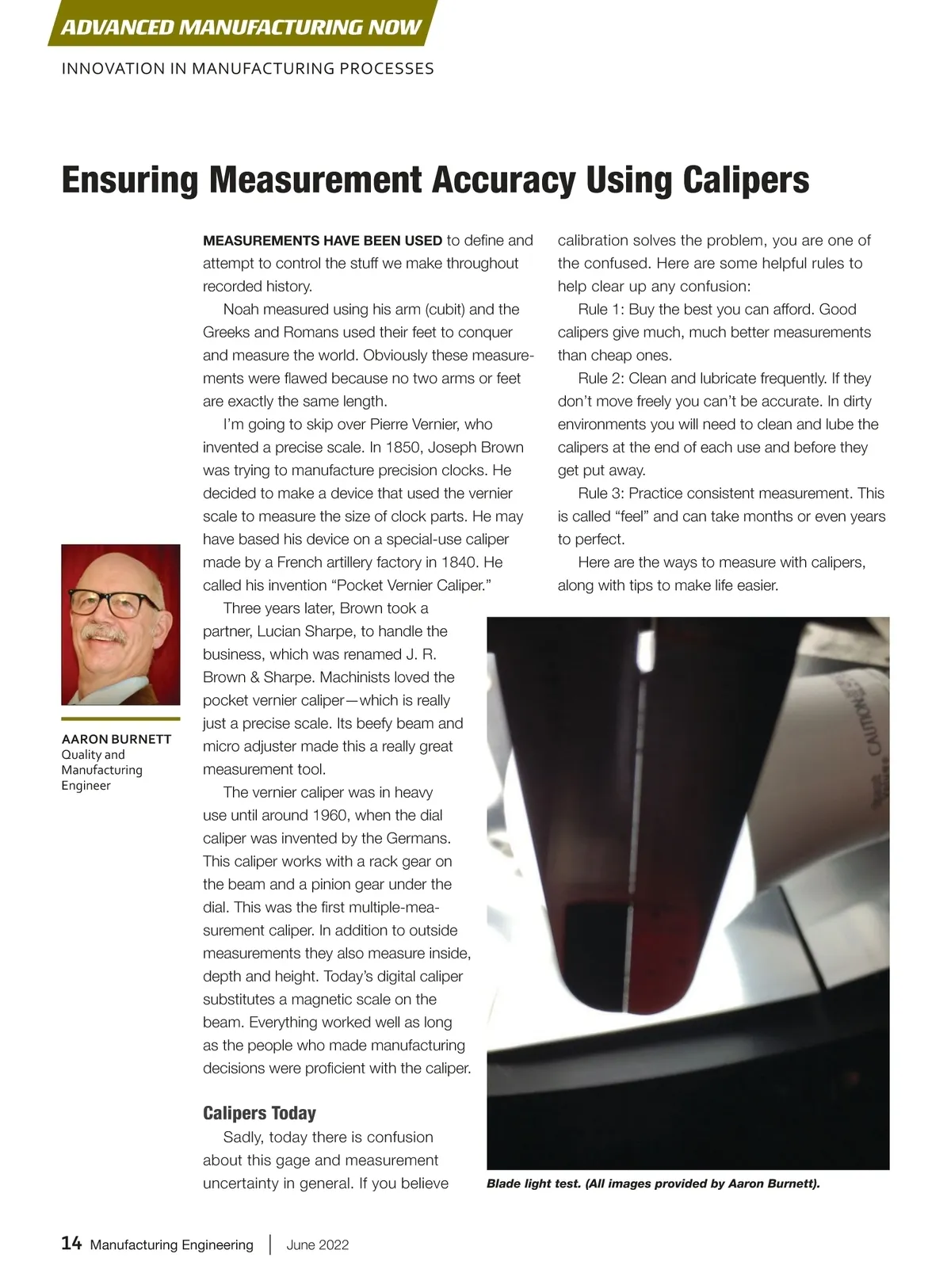 ADVANCED MANUFACTURING NOW

INNOVATION IN MANUFACTURING PROCESSES

Ensuring Measurement Accuracy Using Calipers

AARON BURNETT
Quality and Manufacturing Engineer

MEASUREMENTS HAVE BEEN USED to define and attempt to control the stuff we make throughout recorded history.

Noah measured using his arm (cubit) and the Greeks and Romans used their feet to conquer and measure the world. Obviously these measurements were flawed because no two arms or feet are exactly the same length.

I'm going to skip over Pierre Vernier, who invented a precise scale. In 1850, Joseph Brown was trying to manufacture precision clocks. He decided to make a device that used the vernier scale to measure the size of clock parts. He may have based his device on a special-use caliper made by a French artillery factory in 1840. He called his invention "Pocket Vernier Caliper."

Three years later, Brown took a partner, Lucian Sharpe, to handle the business, which was renamed J. R. Brown & Sharpe. Machinists loved the pocket vernier caliper—which is really just a precise scale. Its beefy beam and micro adjuster made this a really great measurement tool.

The vernier caliper was in heavy use until around 1960, when the dial caliper was invented by the Germans. This caliper works with a rack gear on the beam and a pinion gear under the dial. This was the first multiple-measurement caliper. In addition to outside measurements they also measure inside, depth and height. Today's digital caliper substitutes a magnetic scale on the beam. Everything worked well as long as the people who made manufacturing decisions were proficient with the caliper.

Calipers Today

Sadly, today there is confusion about this gage and measurement uncertainty in general. If you believe calibration solves the problem, you are one of the confused. Here are some helpful rules to help clear up any confusion:

Rule 1: Buy the best you can afford. Good calipers give much, much better measurements than cheap ones.

Rule 2: Clean and lubricate frequently. If they don't move freely you can't be accurate. In dirty environments you will need to clean and lube the calipers at the end of each use and before they get put away.

Rule 3: Practice consistent measurement. This is called "feel" and can take months or even years to perfect.

Here are the ways to measure with calipers, along with tips to make life easier.

CAUTION

Blade light test. (All images provided by Aaron Burnett).

14 Manufacturing Engineering | June 2022